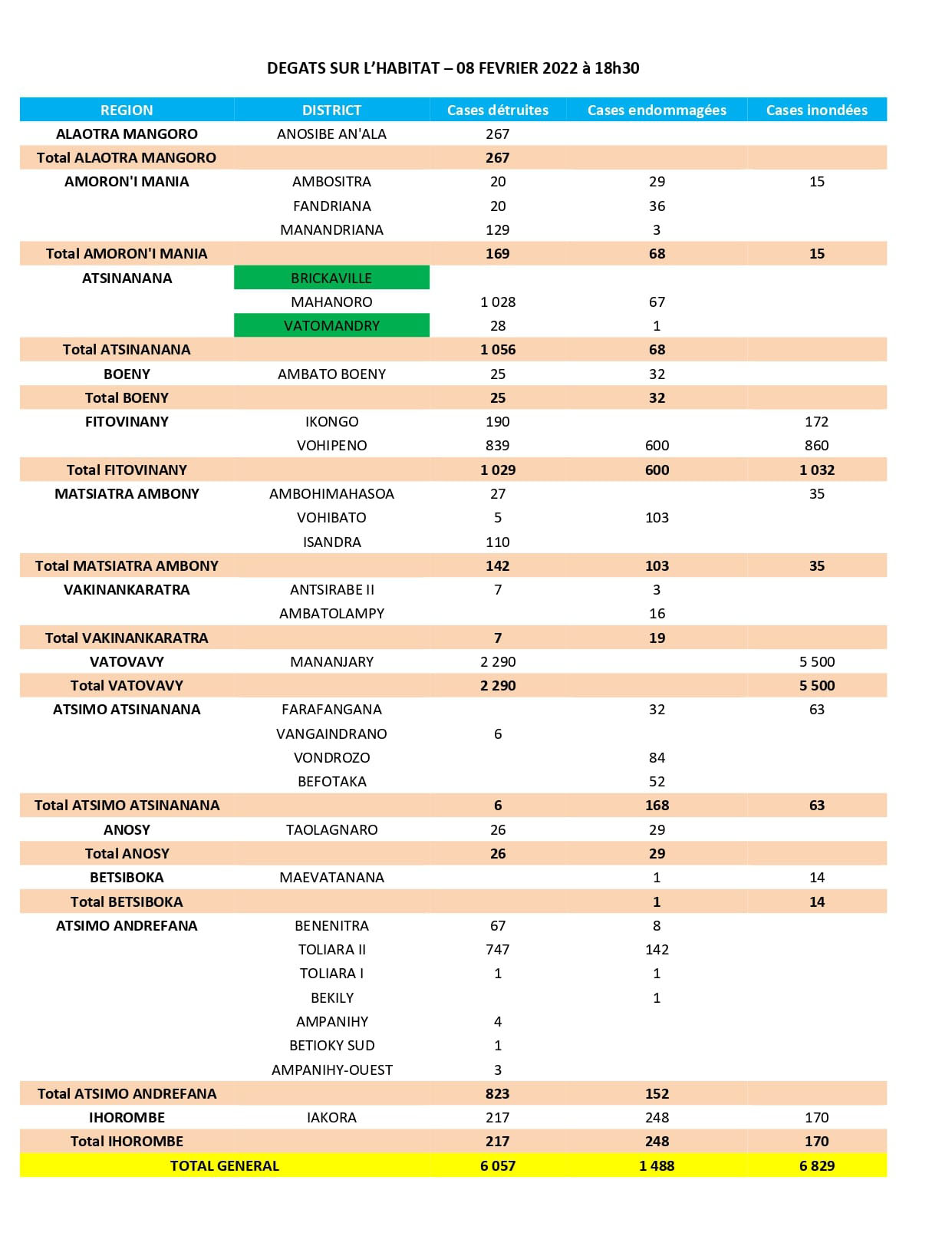 DEGATS SUR L'HABITAT – 08 FEVRIER 2022 à 18h30

| REGION | DISTRICT | Cases détruites | Cases endommagées | Cases inondées |
|---|---|---|---|---|
| ALAOTRA MANGORO | ANOSIBE AN'ALA | 267 | | |
| Total ALAOTRA MANGORO | | 267 | | |
| AMORON'I MANIA | AMBOSITRA | 20 | 29 | 15 |
| | FANDRIANA | 20 | 36 | |
| | MANANDRIANA | 129 | 3 | |
| Total AMORON'I MANIA | | 169 | 68 | 15 |
| ATSINANANA | BRICKAVILLE | | | |
| | MAHANORO | 1 028 | 67 | |
| | VATOMANDRY | 28 | 1 | |
| Total ATSINANANA | | 1 056 | 68 | |
| BOENY | AMBATO BOENY | 25 | 32 | |
| Total BOENY | | 25 | 32 | |
| FITOVINANY | IKONGO | 190 | | 172 |
| | VOHIPENO | 839 | 600 | 860 |
| Total FITOVINANY | | 1 029 | 600 | 1 032 |
| MATSIATRA AMBONY | AMBOHIMAHASOA | 27 | | 35 |
| | VOHIBATO | 5 | 103 | |
| | ISANDRA | 110 | | |
| Total MATSIATRA AMBONY | | 142 | 103 | 35 |
| VAKINANKARATRA | ANTSIRABE II | 7 | 3 | |
| | AMBATOLAMPY | | 16 | |
| Total VAKINANKARATRA | | 7 | 19 | |
| VATOVAVY | MANANJARY | 2 290 | | 5 500 |
| Total VATOVAVY | | 2 290 | | 5 500 |
| ATSIMO ATSINANANA | FARAFANGANA | | 32 | 63 |
| | VANGAINDRANO | 6 | | |
| | VONDROZO | | 84 | |
| | BEFOTAKA | | 52 | |
| Total ATSIMO ATSINANANA | | 6 | 168 | 63 |
| ANOSY | TAOLAGNARO | 26 | 29 | |
| Total ANOSY | | 26 | 29 | |
| BETSIBOKA | MAEVATANANA | | 1 | 14 |
| Total BETSIBOKA | | | 1 | 14 |
| ATSIMO ANDREFANA | BENENITRA | 67 | 8 | |
| | TOLIARA II | 747 | 142 | |
| | TOLIARA I | 1 | 1 | |
| | BEKILY | | 1 | |
| | AMPANIHY | 4 | | |
| | BETIOKY SUD | 1 | | |
| | AMPANIHY-OUEST | 3 | | |
| Total ATSIMO ANDREFANA | | 823 | 152 | |
| IHOROMBE | IAKORA | 217 | 248 | 170 |
| Total IHOROMBE | | 217 | 248 | 170 |
| TOTAL GENERAL | | 6 057 | 1 488 | 6 829 |